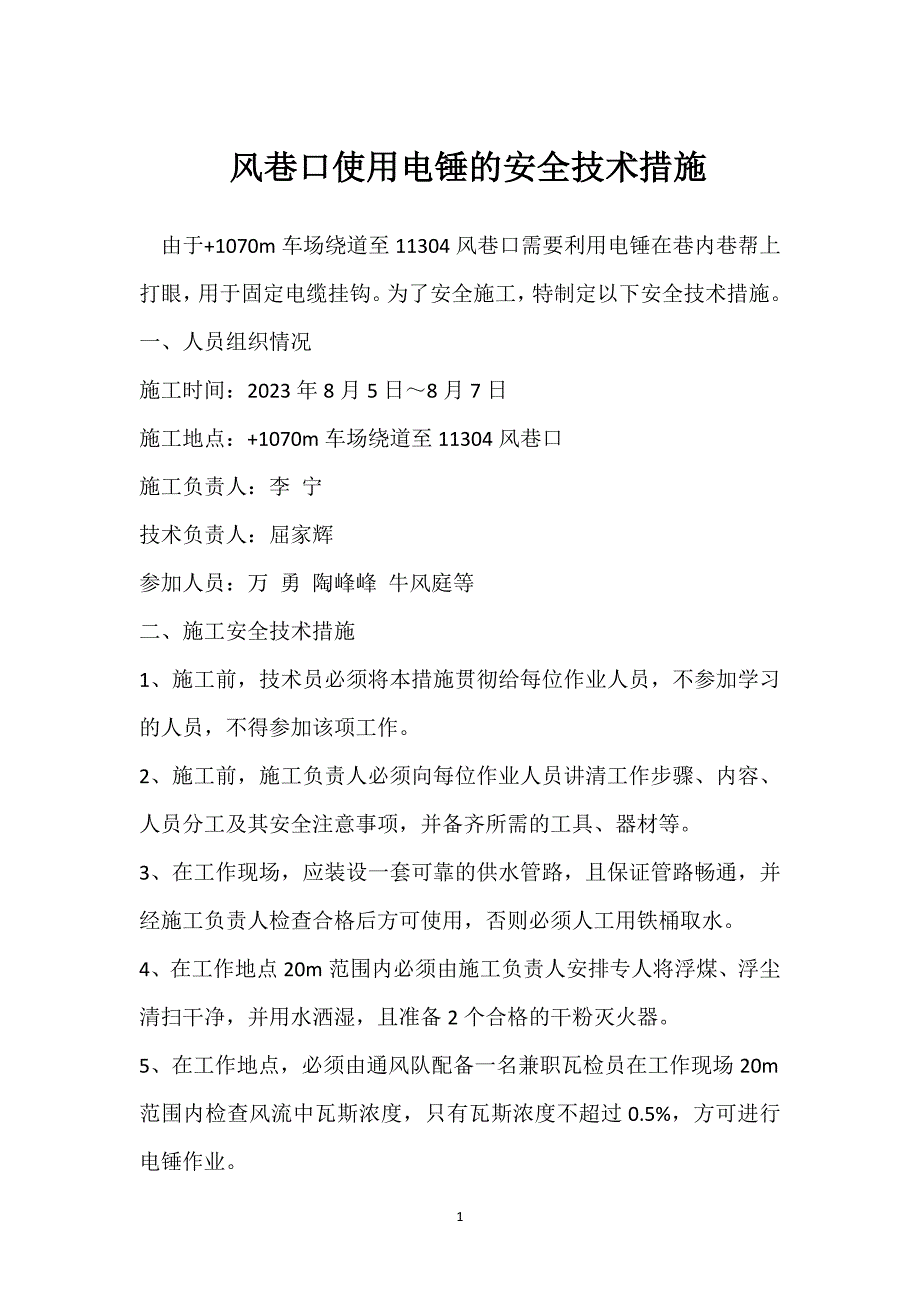 风巷口使用电锤的安全技术措施

由于+1070m 车场绕道至 11304 风巷口需要利用电锤在巷内巷帮上打眼，用于固定电缆挂钩。为了安全施工，特制定以下安全技术措施。

一、人员组织情况

施工时间：2023 年 8 月 5 日～8 月 7 日

施工地点：+1070m 车场绕道至 11304 风巷口

施工负责人：李 宁

技术负责人：屈家辉

参加人员：万 勇 陶峰峰 牛风庭等

二、施工安全技术措施

1、施工前，技术员必须将本措施贯彻给每位作业人员，不参加学习的人员，不得参加该项工作。

2、施工前，施工负责人必须向每位作业人员讲清工作步骤、内容、人员分工及其安全注意事项，并备齐所需的工具、器材等。

3、在工作现场，应装设一套可靠的供水管路，且保证管路畅通，并经施工负责人检查合格后方可使用，否则必须人工用铁桶取水。

4、在工作地点 20m 范围内必须由施工负责人安排专人将浮煤、浮尘清扫干净，并用水洒湿，且准备 2 个合格的干粉灭火器。

5、在工作地点，必须由通风队配备一名兼职瓦检员在工作现场 20m 范围内检查风流中瓦斯浓度，只有瓦斯浓度不超过 0.5%，方可进行电锤作业。

1